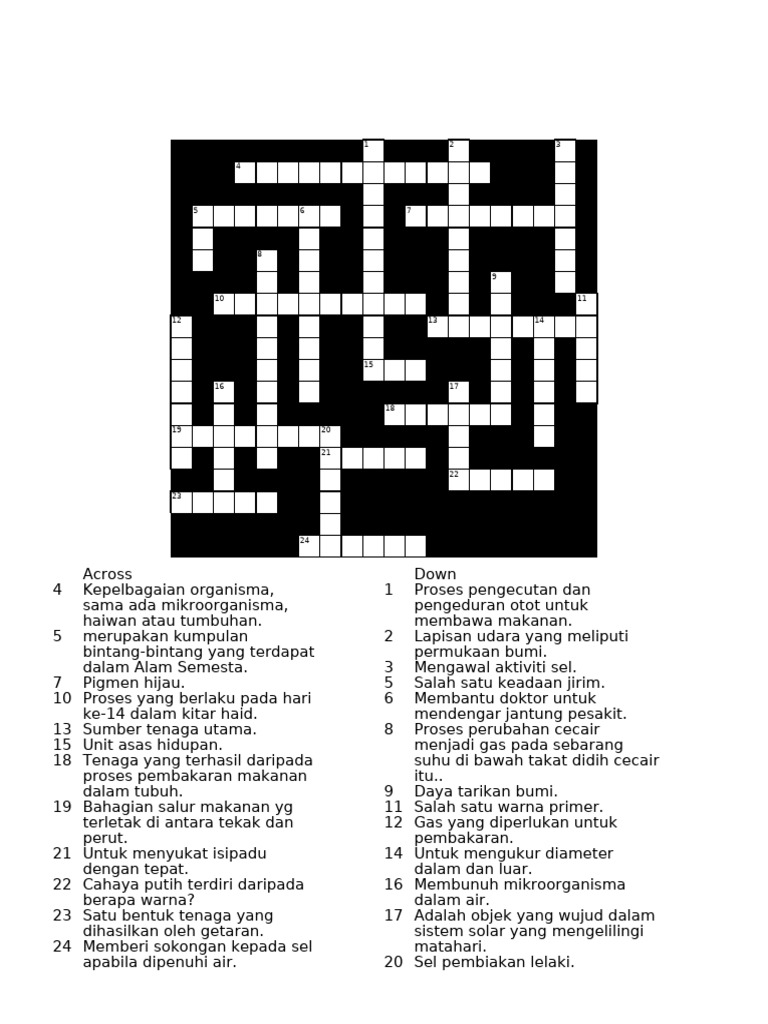 1 2 3
4
5 6 7
8
9
10 11
12 13 14
15
16 17
18
19 20
21
22
23
24

Across
4 Kepelbagaian organisma, sama ada mikroorganisma, haiwan atau tumbuhan.
5 merupakan kumpulan bintang-bintang yang terdapat dalam Alam Semesta.
7 Pigmen hijau.
10 Proses yang berlaku pada hari ke-14 dalam kitar haid.
13 Sumber tenaga utama.
15 Unit asas hidupan.
18 Tenaga yang terhasil daripada proses pembakaran makanan dalam tubuh.
19 Bahagian salur makanan yg terletak di antara tekak dan perut.
21 Untuk menyukat isipadu dengan tepat.
22 Cahaya putih terdiri daripada berapa warna?
23 Satu bentuk tenaga yang dihasilkan oleh getaran.
24 Memberi sokongan kepada sel apabila dipenuhi air.

Down
1 Proses pengecutan dan pengeduran otot untuk membawa makanan.
2 Lapisan udara yang meliputi permukaan bumi.
3 Mengawal aktiviti sel.
5 Salah satu keadaan jirim.
6 Membantu doktor untuk mendengar jantung pesakit.
8 Proses perubahan cecair menjadi gas pada sebarang suhu di bawah takat didih cecair itu..
9 Daya tarikan bumi.
11 Salah satu warna primer.
12 Gas yang diperlukan untuk pembakaran.
14 Untuk mengukur diameter dalam dan luar.
16 Membunuh mikroorganisma dalam air.
17 Adalah objek yang wujud dalam sistem solar yang mengelilingi matahari.
20 Sel pembiakan lelaki.